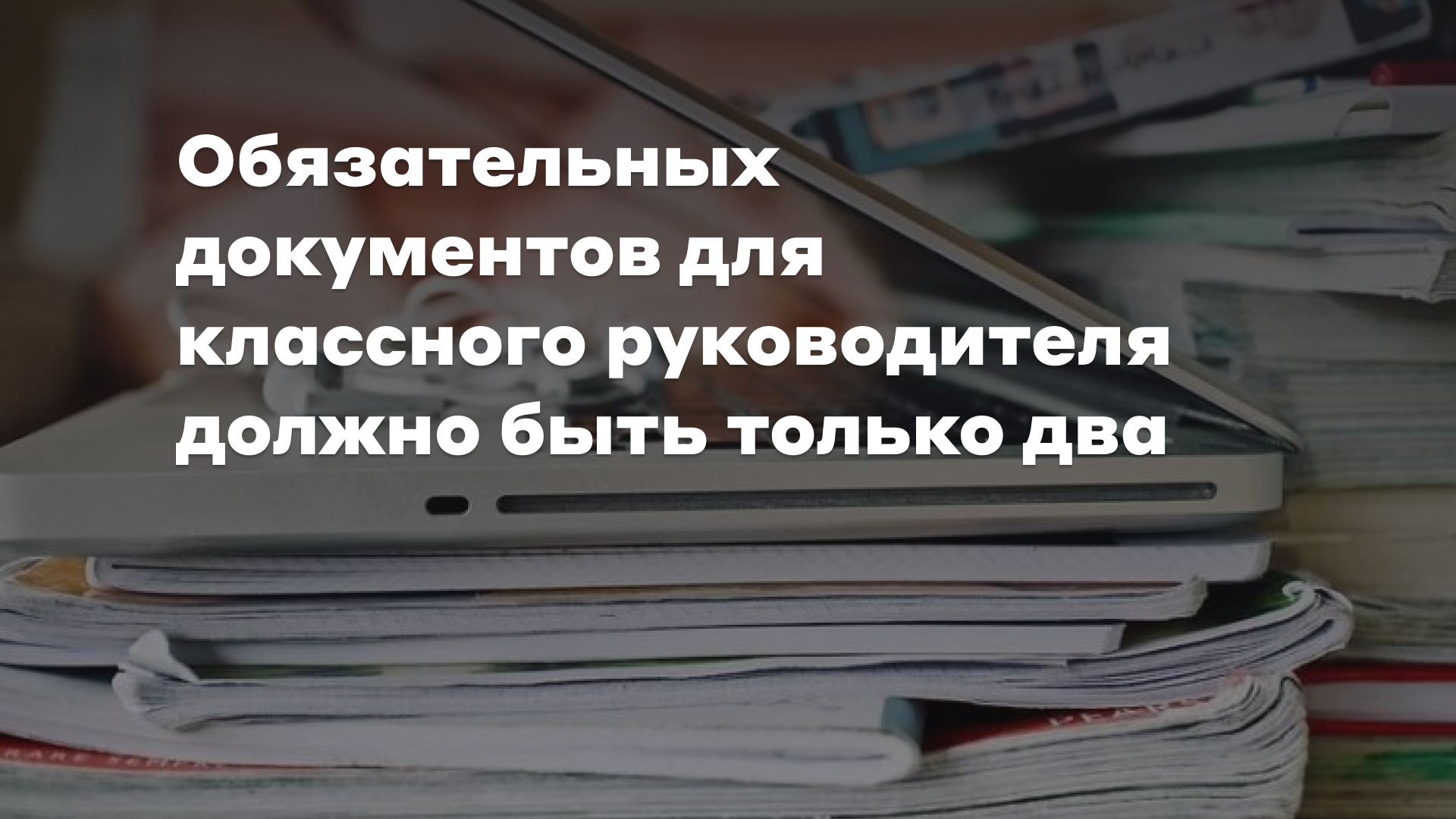 Обязательных документов для классного руководителя должно быть только два